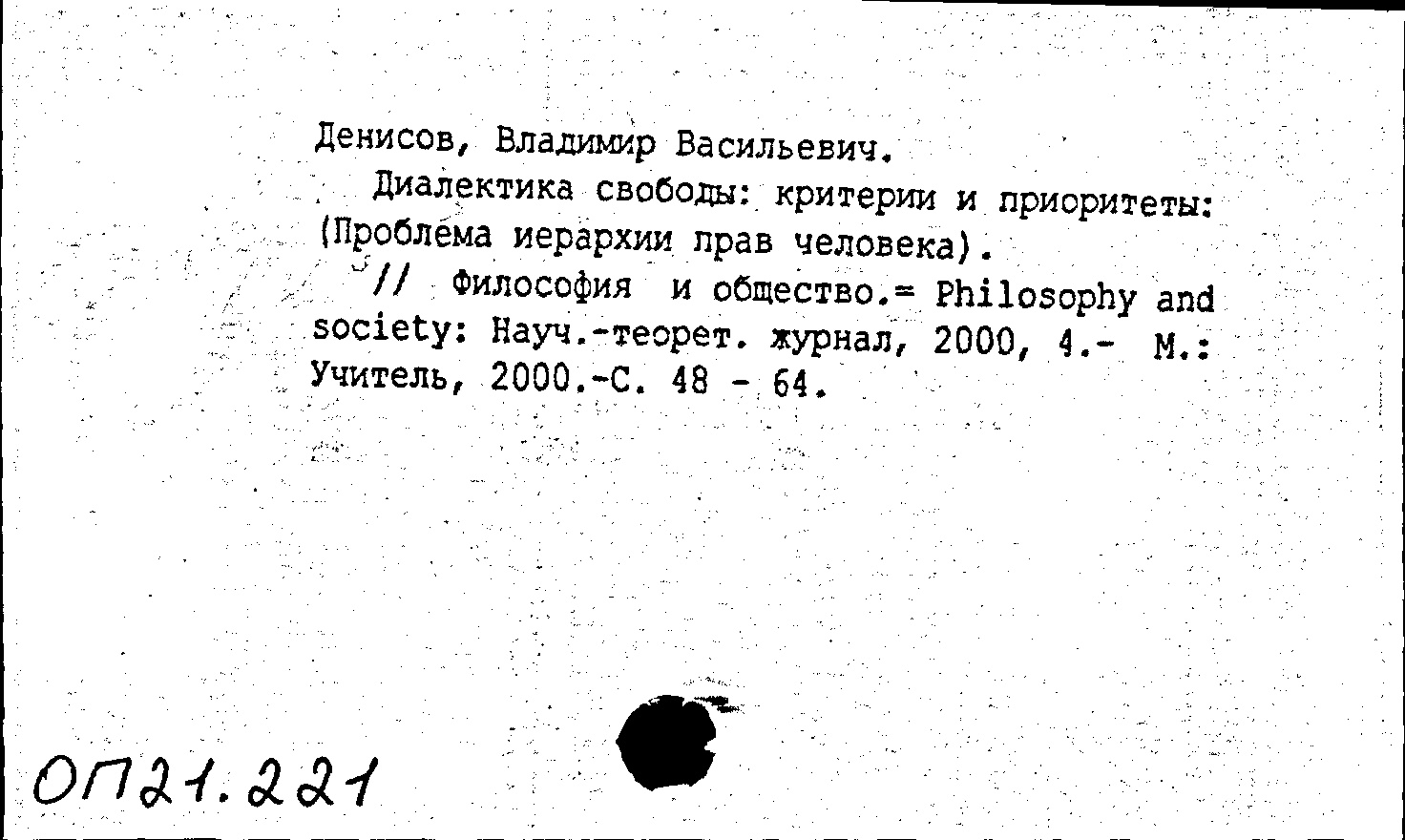 Денисов, Владимир Васильевич.

Диалектика свободы: критерии и приоритеты: (Проблема иерархии прав человека).

// Философия и общество.= Philosophy and society: Науч.-теорет. журнал, 2000, 4.- М.: Учитель, 2000.-С. 48 - 64.

ОП21.221